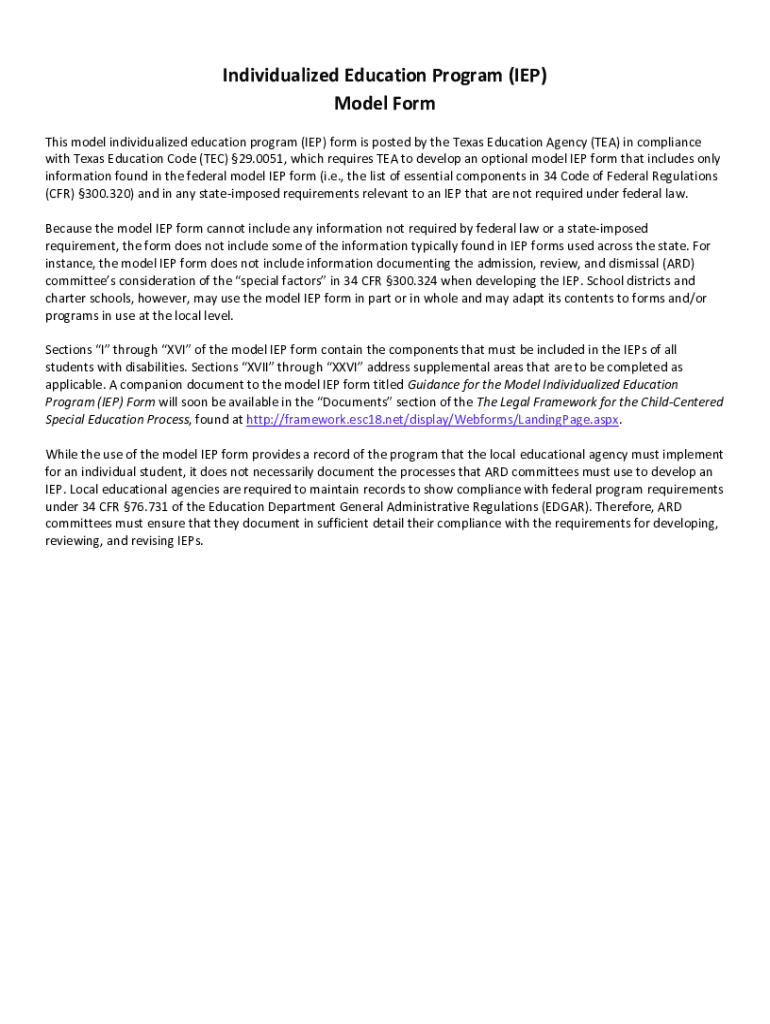 Individualized Education Program (IEP)
Model Form

This model individualized education program (IEP) form is posted by the Texas Education Agency (TEA) in compliance with Texas Education Code (TEC) §29.0051, which requires TEA to develop an optional model IEP form that includes only information found in the federal model IEP form (i.e., the list of essential components in 34 Code of Federal Regulations (CFR) §300.320) and in any state-imposed requirements relevant to an IEP that are not required under federal law.

Because the model IEP form cannot include any information not required by federal law or a state-imposed requirement, the form does not include some of the information typically found in IEP forms used across the state. For instance, the model IEP form does not include information documenting the admission, review, and dismissal (ARD) committee's consideration of the "special factors" in 34 CFR §300.324 when developing the IEP. School districts and charter schools, however, may use the model IEP form in part or in whole and may adapt its contents to forms and/or programs in use at the local level.

Sections "I" through "XVI" of the model IEP form contain the components that must be included in the IEPs of all students with disabilities. Sections "XVII" through "XXVI" address supplemental areas that are to be completed as applicable. A companion document to the model IEP form titled Guidance for the Model Individualized Education Program (IEP) Form will soon be available in the "Documents" section of the The Legal Framework for the Child-Centered Special Education Process, found at http://framework.esc18.net/display/Webforms/LandingPage.aspx.

While the use of the model IEP form provides a record of the program that the local educational agency must implement for an individual student, it does not necessarily document the processes that ARD committees must use to develop an IEP. Local educational agencies are required to maintain records to show compliance with federal program requirements under 34 CFR §76.731 of the Education Department General Administrative Regulations (EDGAR). Therefore, ARD committees must ensure that they document in sufficient detail their compliance with the requirements for developing, reviewing, and revising IEPs.